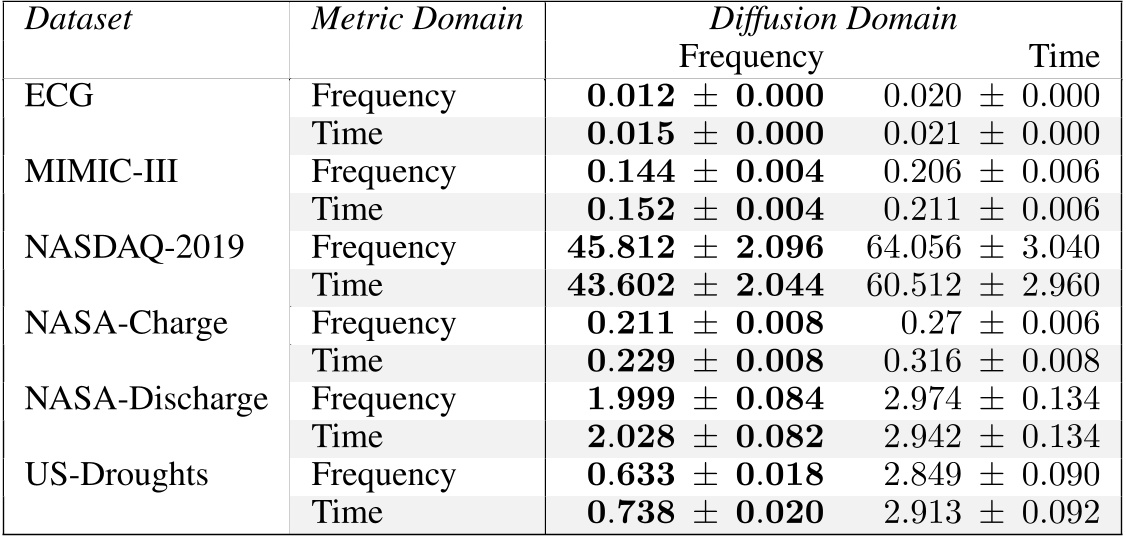 | Dataset | Metric Domain | Diffusion Domain | |
|---|---|---|---|
| | | Frequency | Time |
| ECG | Frequency | $0.012 \pm 0.000$ | $0.020 \pm 0.000$ |
| | Time | $0.015 \pm 0.000$ | $0.021 \pm 0.000$ |
| MIMIC-III | Frequency | $0.144 \pm 0.004$ | $0.206 \pm 0.006$ |
| | Time | $0.152 \pm 0.004$ | $0.211 \pm 0.006$ |
| NASDAQ-2019 | Frequency | $45.812 \pm 2.096$ | $64.056 \pm 3.040$ |
| | Time | $43.602 \pm 2.044$ | $60.512 \pm 2.960$ |
| NASA-Charge | Frequency | $0.211 \pm 0.008$ | $0.27 \pm 0.006$ |
| | Time | $0.229 \pm 0.008$ | $0.316 \pm 0.008$ |
| NASA-Discharge | Frequency | $1.999 \pm 0.084$ | $2.974 \pm 0.134$ |
| | Time | $2.028 \pm 0.082$ | $2.942 \pm 0.134$ |
| US-Droughts | Frequency | $0.633 \pm 0.018$ | $2.849 \pm 0.090$ |
| | Time | $0.738 \pm 0.020$ | $2.913 \pm 0.092$ |